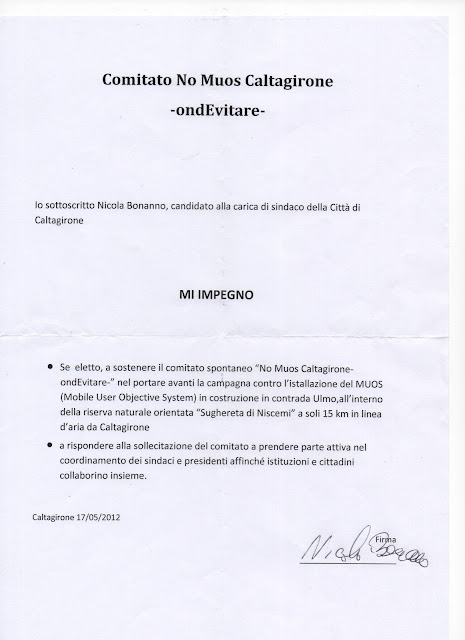 Comitato No Muos Caltagirone
-ondEvitare-

Io sottoscritto Nicola Bonanno, candidato alla carica di sindaco della Città di Caltagirone

MI IMPEGNO

• Se eletto, a sostenere il comitato spontaneo "No Muos Caltagirone-ondEvitare-" nel portare avanti la campagna contro l'istallazione del MUOS (Mobile User Objective System) in costruzione in contrada Ulmo,all'interno della riserva naturale orientata "Sughereta di Niscemi" a soli 15 km in linea d'aria da Caltagirone

• a rispondere alla sollecitazione del comitato a prendere parte attiva nel coordinamento dei sindaci e presidenti affinché istituzioni e cittadini collaborino insieme.

Caltagirone 17/05/2012

Firma
Nicola Bonanno